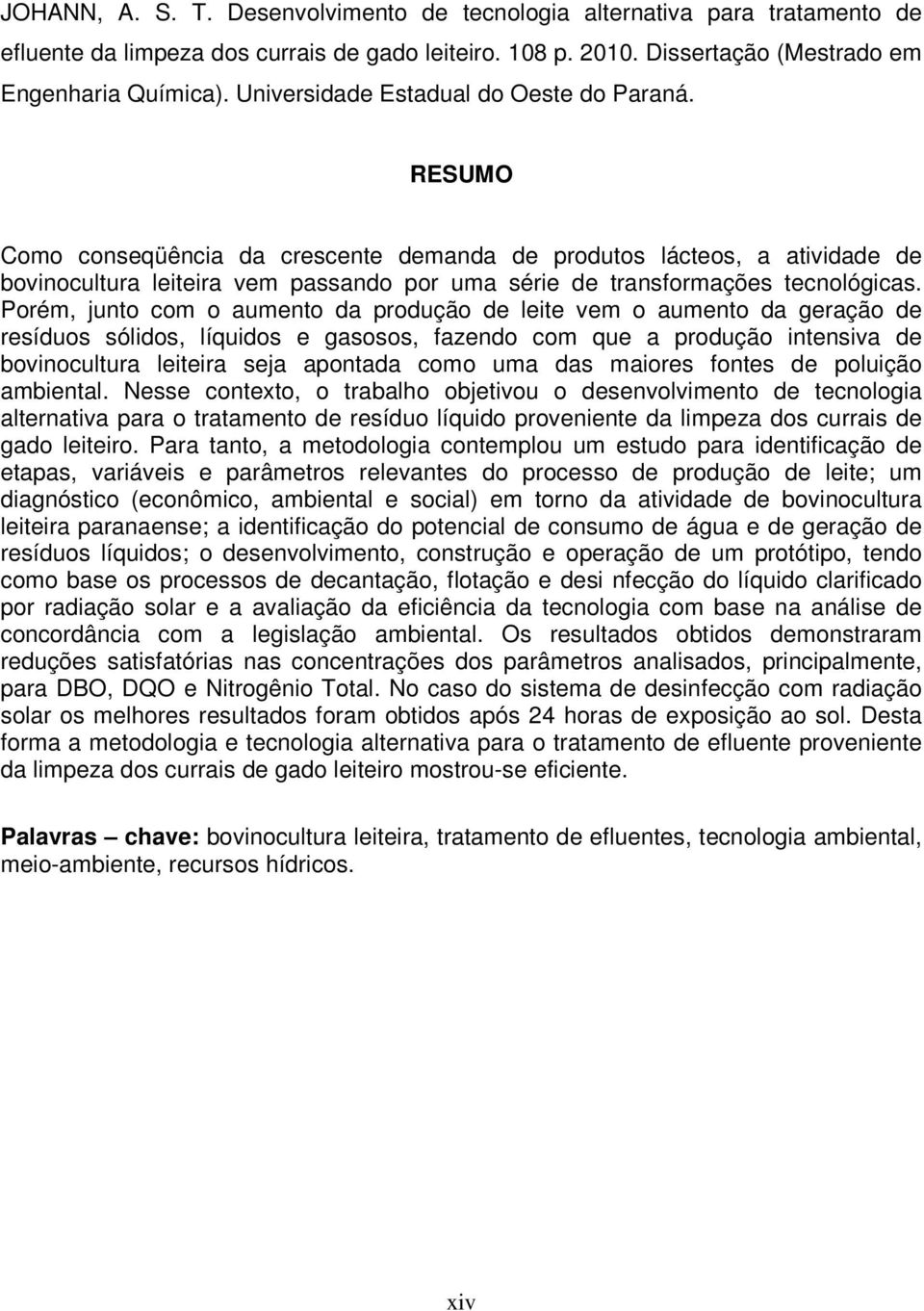 JOHANN, A. S. T. Desenvolvimento de tecnologia alternativa para tratamento de efluente da limpeza dos currais de gado leiteiro. 108 p. 2010. Dissertação (Mestrado em Engenharia Química). Universidade Estadual do Oeste do Paraná.

RESUMO

Como conseqüência da crescente demanda de produtos lácteos, a atividade de bovinocultura leiteira vem passando por uma série de transformações tecnológicas. Porém, junto com o aumento da produção de leite vem o aumento da geração de resíduos sólidos, líquidos e gasosos, fazendo com que a produção intensiva de bovinocultura leiteira seja apontada como uma das maiores fontes de poluição ambiental. Nesse contexto, o trabalho objetivou o desenvolvimento de tecnologia alternativa para o tratamento de resíduo líquido proveniente da limpeza dos currais de gado leiteiro. Para tanto, a metodologia contemplou um estudo para identificação de etapas, variáveis e parâmetros relevantes do processo de produção de leite; um diagnóstico (econômico, ambiental e social) em torno da atividade de bovinocultura leiteira paranaense; a identificação do potencial de consumo de água e de geração de resíduos líquidos; o desenvolvimento, construção e operação de um protótipo, tendo como base os processos de decantação, flotação e desi nfecção do líquido clarificado por radiação solar e a avaliação da eficiência da tecnologia com base na análise de concordância com a legislação ambiental. Os resultados obtidos demonstraram reduções satisfatórias nas concentrações dos parâmetros analisados, principalmente, para DBO, DQO e Nitrogênio Total. No caso do sistema de desinfecção com radiação solar os melhores resultados foram obtidos após 24 horas de exposição ao sol. Desta forma a metodologia e tecnologia alternativa para o tratamento de efluente proveniente da limpeza dos currais de gado leiteiro mostrou-se eficiente.

Palavras – chave: bovinocultura leiteira, tratamento de efluentes, tecnologia ambiental, meio-ambiente, recursos hídricos.

xiv